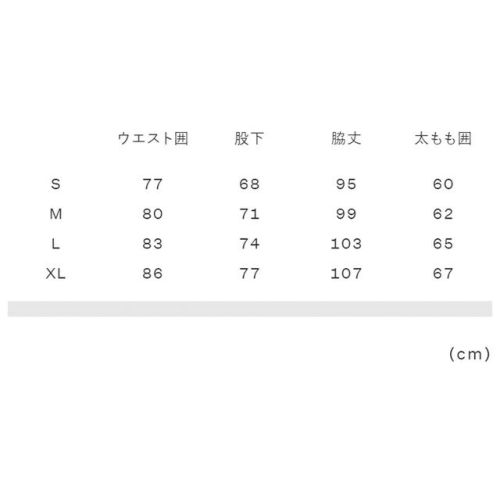 | | ウエスト囲 | 股下 | 脇丈 | 太もも囲 |
|---|---|---|---|---|
| S | 77 | 68 | 95 | 60 |
| M | 80 | 71 | 99 | 62 |
| L | 83 | 74 | 103 | 65 |
| XL | 86 | 77 | 107 | 67 |

(cm)